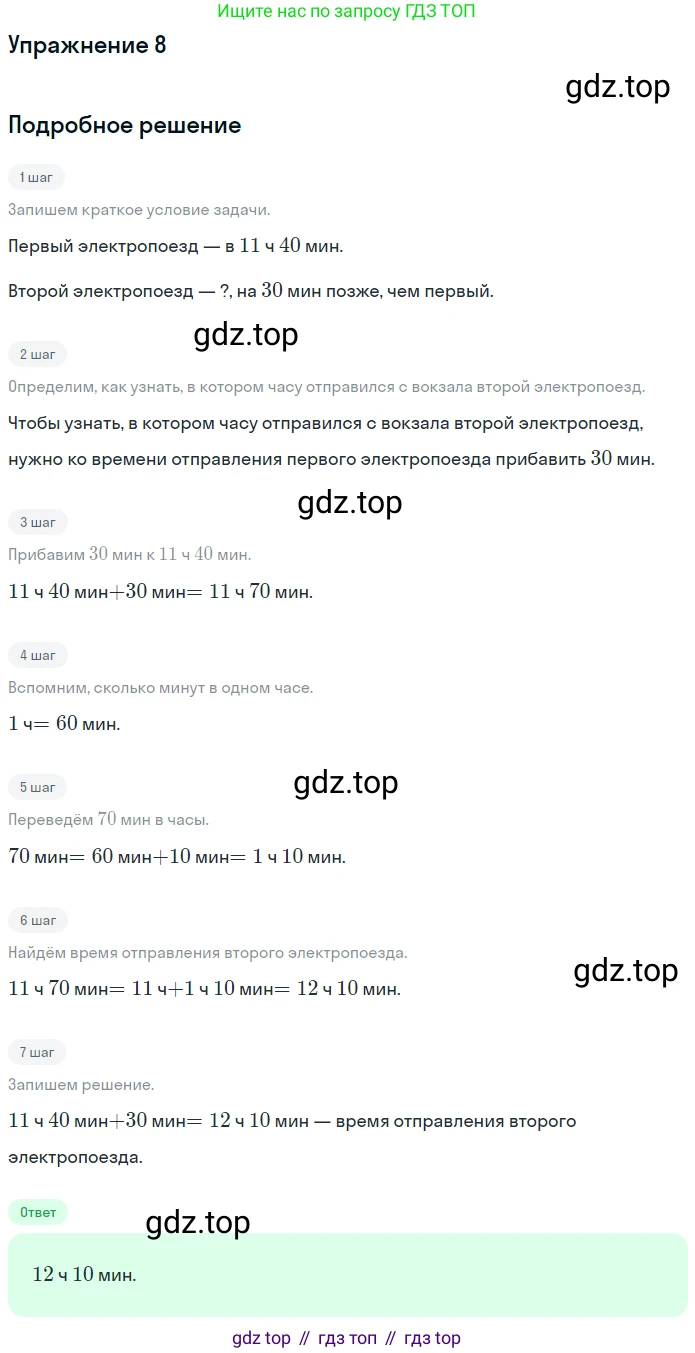 Ищите нас по запросу ГДЗ ТОП

Упражнение 8

Подробное решение

1 шаг

Запишем краткое условие задачи.

Первый электропоезд — в 11 ч 40 мин.

Второй электропоезд — ?, на 30 мин позже, чем первый.

2 шаг

Определим, как узнать, в котором часу отправился с вокзала второй электропоезд.

Чтобы узнать, в котором часу отправился с вокзала второй электропоезд, нужно ко времени отправления первого электропоезда прибавить 30 мин.

3 шаг

Прибавим 30 мин к 11 ч 40 мин.

11 ч 40 мин+30 мин= 11 ч 70 мин.

4 шаг

Вспомним, сколько минут в одном часе.

1 ч= 60 мин.

5 шаг

Переведём 70 мин в часы.

70 мин= 60 мин+10 мин= 1 ч 10 мин.

6 шаг

Найдём время отправления второго электропоезда.

11 ч 70 мин= 11 ч+1 ч 10 мин= 12 ч 10 мин.

7 шаг

Запишем решение.

11 ч 40 мин+30 мин= 12 ч 10 мин — время отправления второго электропоезда.

Ответ

12 ч 10 мин.

gdz top // гдз топ // гдз top

gdz.top